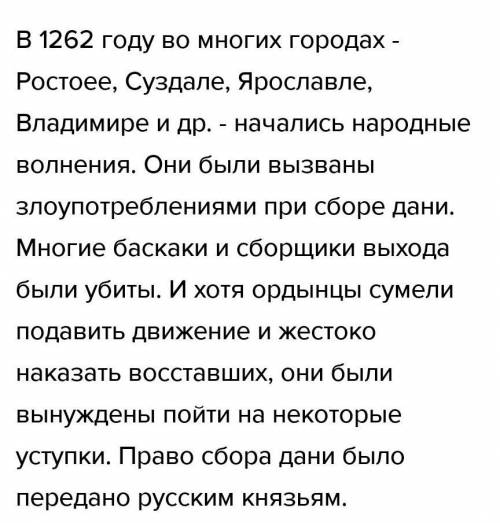 В 1262 году во многих городах - Ростоее, Суздале, Ярославле, Владимире и др. - начались народные волнения. Они были вызваны злоупотреблениями при сборе дани. Многие баскаки и сборщики выхода были убиты. И хотя ордынцы сумели подавить движение и жестоко наказать восставших, они были вынуждены пойти на некоторые уступки. Право сбора дани было передано русским князьям.